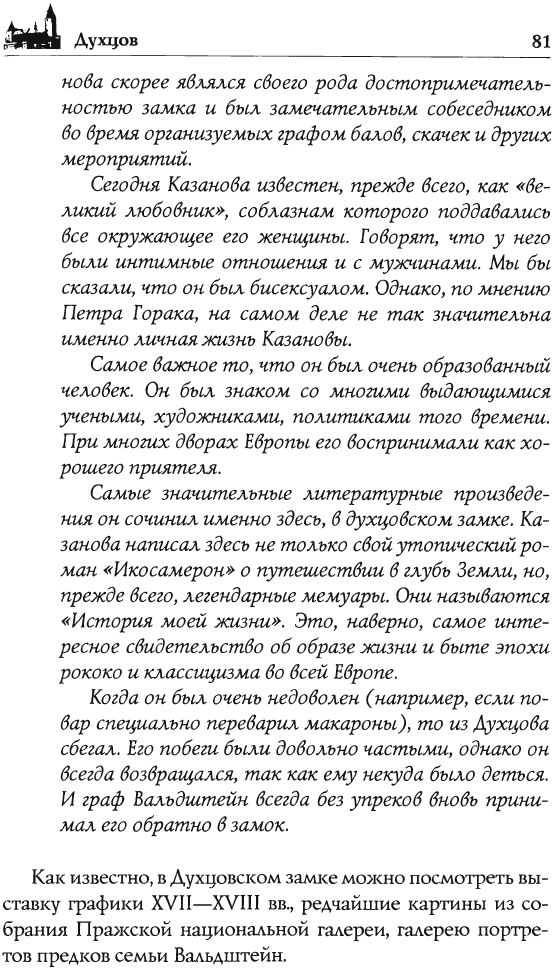 Духцов

81

нова скорее являлся своего рода достопримечательностью замка и был замечательным собеседником во время организуемых графом балов, скачек и других мероприятий.

Сегодня Казанова известен, прежде всего, как «великий любовник», соблазнам которого поддавались все окружающее его женщины. Говорят, что у него были интимные отношения и с мужчинами. Мы бы сказали, что он был бисексуалом. Однако, по мнению Петра Горака, на самом деле не так значительна именно личная жизнь Казановы.

Самое важное то, что он был очень образованный человек. Он был знаком со многими выдающимися учеными, художниками, политиками того времени. При многих дворах Европы его воспринимали как хорошего приятеля.

Самые значительные литературные произведения он сочинил именно здесь, в духцовском замке. Казанова написал здесь не только свой утопический роман «Икосамерон» о путешествии в глубь Земли, но, прежде всего, легендарные мемуары. Они называются «История моей жизни». Это, наверно, самое интересное свидетельство об образе жизни и быте эпохи рококо и классицизма во всей Европе.

Когда он был очень недоволен (например, если повар специально переварил макароны), то из Духцова сбегал. Его побеги были довольно частыми, однако он всегда возвращался, так как ему некуда было деться. И граф Вальдштейн всегда без упреков вновь принимал его обратно в замок.

Как известно, в Духцовском замке можно посмотреть выставку графики XVII—XVIII вв., редчайшие картины из собрания Пражской национальной галереи, галерею портретов предков семьи Вальдштейн.